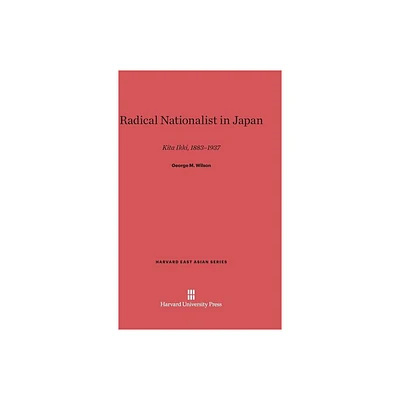 Radical Nationalist in Japan

Kita Ikki, 1883–1937

George M. Wilson

HARVARD EAST ASIAN SERIES

Harvard University Press